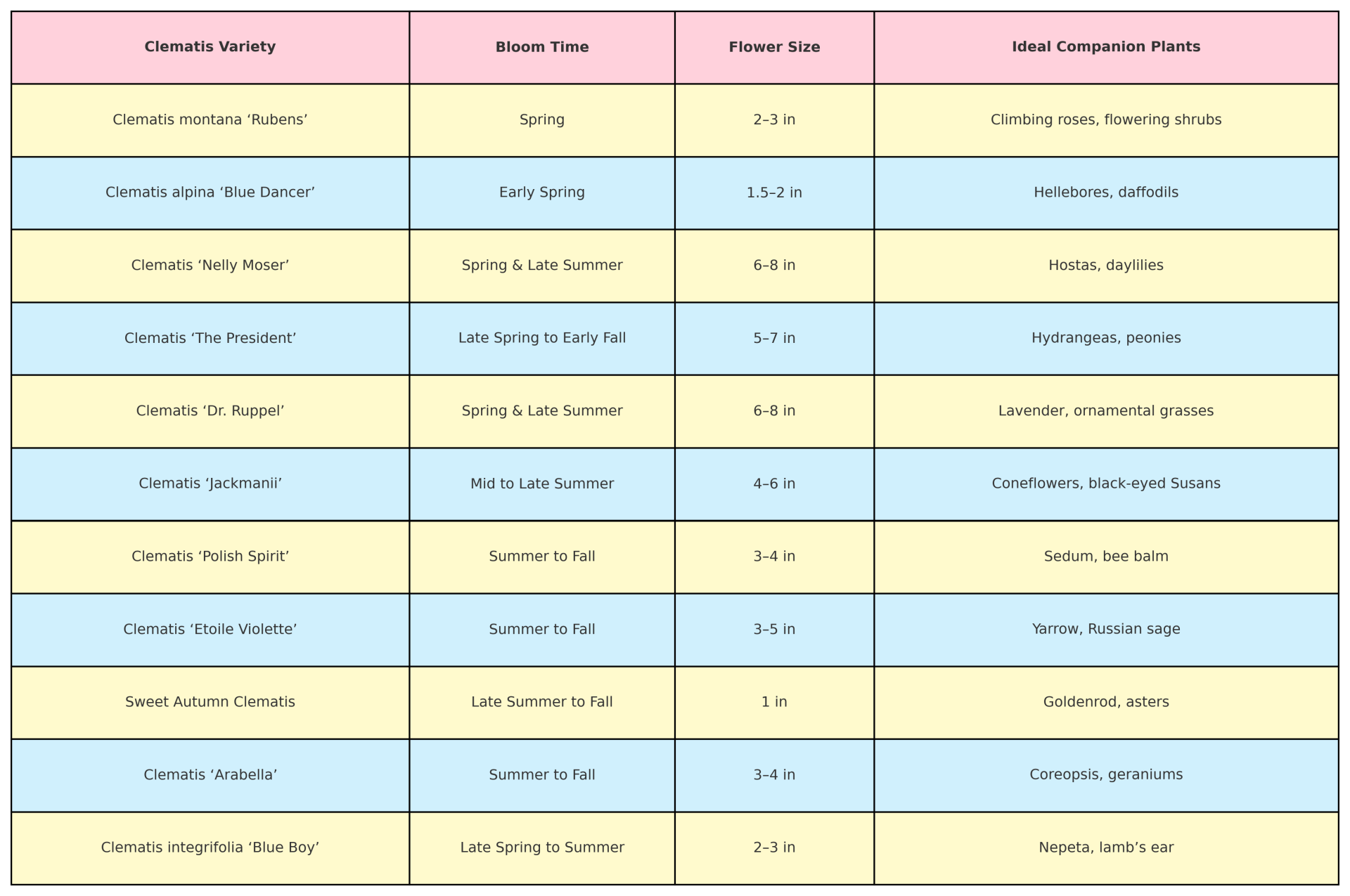 | Clematis Variety | Bloom Time | Flower Size | Ideal Companion Plants |
|---|---|---|---|
| Clematis montana ‘Rubens’ | Spring | 2–3 in | Climbing roses, flowering shrubs |
| Clematis alpina ‘Blue Dancer’ | Early Spring | 1.5–2 in | Hellebores, daffodils |
| Clematis ‘Nelly Moser’ | Spring & Late Summer | 6–8 in | Hostas, daylilies |
| Clematis ‘The President’ | Late Spring to Early Fall | 5–7 in | Hydrangeas, peonies |
| Clematis ‘Dr. Ruppel’ | Spring & Late Summer | 6–8 in | Lavender, ornamental grasses |
| Clematis ‘Jackmanii’ | Mid to Late Summer | 4–6 in | Coneflowers, black-eyed Susans |
| Clematis ‘Polish Spirit’ | Summer to Fall | 3–4 in | Sedum, bee balm |
| Clematis ‘Etoile Violette’ | Summer to Fall | 3–5 in | Yarrow, Russian sage |
| Sweet Autumn Clematis | Late Summer to Fall | 1 in | Goldenrod, asters |
| Clematis ‘Arabella’ | Summer to Fall | 3–4 in | Coreopsis, geraniums |
| Clematis integrifolia ‘Blue Boy’ | Late Spring to Summer | 2–3 in | Nepeta, lamb’s ear |